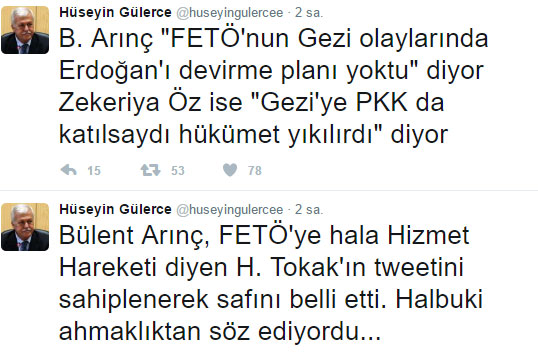 Hüseyin Gülerce @huseyingulercee · 2 sa.

B. Arınç "FETÖ'nun Gezi olaylarında Erdoğan'ı devirme planı yoktu" diyor Zekeriya Öz ise "Gezi'ye PKK da katılsaydı hükümet yıkılırdı" diyor

15 53 78

Hüseyin Gülerce @huseyingulercee · 2 sa.

Bülent Arınç, FETÖ'ye hala Hizmet Hareketi diyen H. Tokak'ın tweetini sahiplenerek safını belli etti. Halbuki ahmaklıktan söz ediyordu...